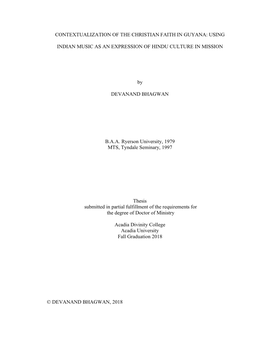 CONTEXTUALIZATION OF THE CHRISTIAN FAITH IN GUYANA: USING INDIAN MUSIC AS AN EXPRESSION OF HINDU CULTURE IN MISSION

by

DEVANAND BHAGWAN

B.A.A. Ryerson University, 1979
MTS, Tyndale Seminary, 1997

Thesis
submitted in partial fulfillment of the requirements for the degree of Doctor of Ministry

Acadia Divinity College
Acadia University
Fall Graduation 2018

© DEVANAND BHAGWAN, 2018